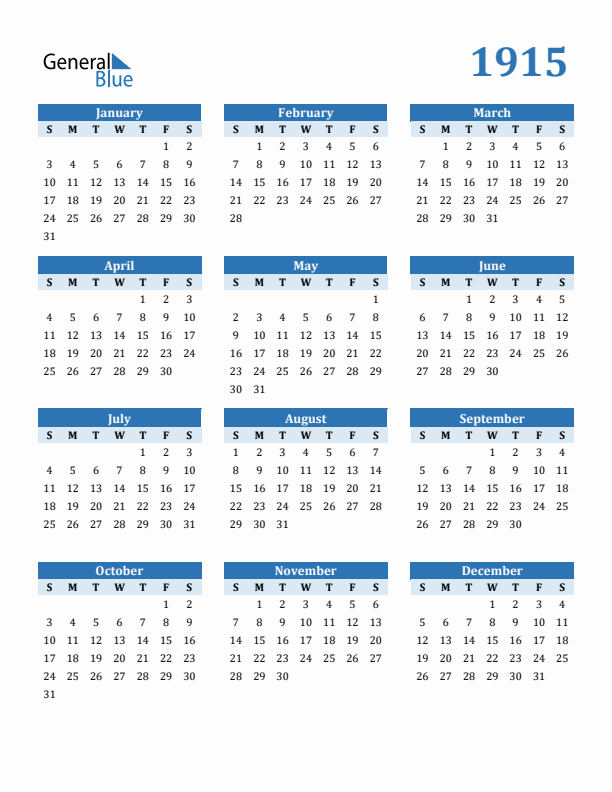 General Blue

1915

January

| S | M | T | W | T | F | S |
|---|---|---|---|---|---|---|
| | | | | | 1 | 2 |
| 3 | 4 | 5 | 6 | 7 | 8 | 9 |
| 10 | 11 | 12 | 13 | 14 | 15 | 16 |
| 17 | 18 | 19 | 20 | 21 | 22 | 23 |
| 24 | 25 | 26 | 27 | 28 | 29 | 30 |
| 31 | | | | | | |

February

| S | M | T | W | T | F | S |
|---|---|---|---|---|---|---|
| | 1 | 2 | 3 | 4 | 5 | 6 |
| 7 | 8 | 9 | 10 | 11 | 12 | 13 |
| 14 | 15 | 16 | 17 | 18 | 19 | 20 |
| 21 | 22 | 23 | 24 | 25 | 26 | 27 |
| 28 | | | | | | |

March

| S | M | T | W | T | F | S |
|---|---|---|---|---|---|---|
| | 1 | 2 | 3 | 4 | 5 | 6 |
| 7 | 8 | 9 | 10 | 11 | 12 | 13 |
| 14 | 15 | 16 | 17 | 18 | 19 | 20 |
| 21 | 22 | 23 | 24 | 25 | 26 | 27 |
| 28 | 29 | 30 | 31 | | | |

April

| S | M | T | W | T | F | S |
|---|---|---|---|---|---|---|
| | | | | 1 | 2 | 3 |
| 4 | 5 | 6 | 7 | 8 | 9 | 10 |
| 11 | 12 | 13 | 14 | 15 | 16 | 17 |
| 18 | 19 | 20 | 21 | 22 | 23 | 24 |
| 25 | 26 | 27 | 28 | 29 | 30 | |

May

| S | M | T | W | T | F | S |
|---|---|---|---|---|---|---|
| | | | | | | 1 |
| 2 | 3 | 4 | 5 | 6 | 7 | 8 |
| 9 | 10 | 11 | 12 | 13 | 14 | 15 |
| 16 | 17 | 18 | 19 | 20 | 21 | 22 |
| 23 | 24 | 25 | 26 | 27 | 28 | 29 |
| 30 | 31 | | | | | |

June

| S | M | T | W | T | F | S |
|---|---|---|---|---|---|---|
| | | 1 | 2 | 3 | 4 | 5 |
| 6 | 7 | 8 | 9 | 10 | 11 | 12 |
| 13 | 14 | 15 | 16 | 17 | 18 | 19 |
| 20 | 21 | 22 | 23 | 24 | 25 | 26 |
| 27 | 28 | 29 | 30 | | | |

July

| S | M | T | W | T | F | S |
|---|---|---|---|---|---|---|
| | | | | 1 | 2 | 3 |
| 4 | 5 | 6 | 7 | 8 | 9 | 10 |
| 11 | 12 | 13 | 14 | 15 | 16 | 17 |
| 18 | 19 | 20 | 21 | 22 | 23 | 24 |
| 25 | 26 | 27 | 28 | 29 | 30 | 31 |

August

| S | M | T | W | T | F | S |
|---|---|---|---|---|---|---|
| 1 | 2 | 3 | 4 | 5 | 6 | 7 |
| 8 | 9 | 10 | 11 | 12 | 13 | 14 |
| 15 | 16 | 17 | 18 | 19 | 20 | 21 |
| 22 | 23 | 24 | 25 | 26 | 27 | 28 |
| 29 | 30 | 31 | | | | |

September

| S | M | T | W | T | F | S |
|---|---|---|---|---|---|---|
| | | | 1 | 2 | 3 | 4 |
| 5 | 6 | 7 | 8 | 9 | 10 | 11 |
| 12 | 13 | 14 | 15 | 16 | 17 | 18 |
| 19 | 20 | 21 | 22 | 23 | 24 | 25 |
| 26 | 27 | 28 | 29 | 30 | | |

October

| S | M | T | W | T | F | S |
|---|---|---|---|---|---|---|
| | | | | | 1 | 2 |
| 3 | 4 | 5 | 6 | 7 | 8 | 9 |
| 10 | 11 | 12 | 13 | 14 | 15 | 16 |
| 17 | 18 | 19 | 20 | 21 | 22 | 23 |
| 24 | 25 | 26 | 27 | 28 | 29 | 30 |
| 31 | | | | | | |

November

| S | M | T | W | T | F | S |
|---|---|---|---|---|---|---|
| | 1 | 2 | 3 | 4 | 5 | 6 |
| 7 | 8 | 9 | 10 | 11 | 12 | 13 |
| 14 | 15 | 16 | 17 | 18 | 19 | 20 |
| 21 | 22 | 23 | 24 | 25 | 26 | 27 |
| 28 | 29 | 30 | | | | |

December

| S | M | T | W | T | F | S |
|---|---|---|---|---|---|---|
| | | | 1 | 2 | 3 | 4 |
| 5 | 6 | 7 | 8 | 9 | 10 | 11 |
| 12 | 13 | 14 | 15 | 16 | 17 | 18 |
| 19 | 20 | 21 | 22 | 23 | 24 | 25 |
| 26 | 27 | 28 | 29 | 30 | 31 | |